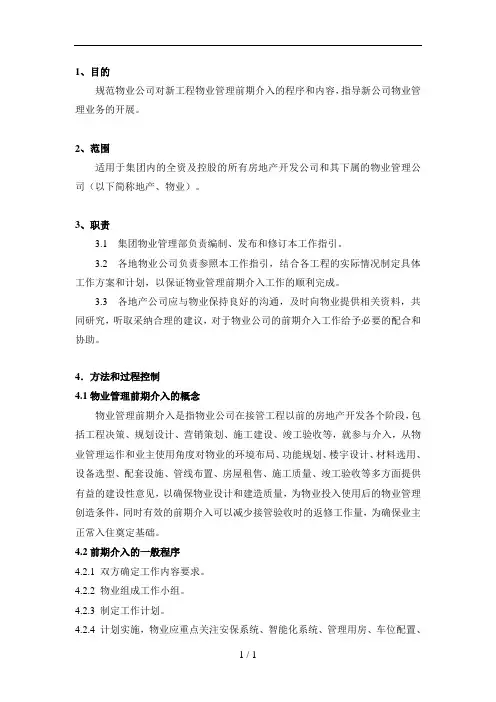 1、目的

规范物业公司对新工程物业管理前期介入的程序和内容，指导新公司物业管理业务的开展。

2、范围

适用于集团内的全资及控股的所有房地产开发公司和其下属的物业管理公司（以下简称地产、物业）。

3、职责

3.1 集团物业管理部负责编制、发布和修订本工作指引。

3.2 各地物业公司负责参照本工作指引，结合各工程的实际情况制定具体工作方案和计划，以保证物业管理前期介入工作的顺利完成。

3.3 各地产公司应与物业保持良好的沟通，及时向物业提供相关资料，共同研究，听取采纳合理的建议，对于物业公司的前期介入工作给予必要的配合和协助。

4．方法和过程控制

4.1 物业管理前期介入的概念

物业管理前期介入是指物业公司在接管工程以前的房地产开发各个阶段，包括工程决策、规划设计、营销策划、施工建设、竣工验收等，就参与介入，从物业管理运作和业主使用角度对物业的环境布局、功能规划、楼宇设计、材料选用、设备选型、配套设施、管线布置、房屋租售、施工质量、竣工验收等多方面提供有益的建设性意见，以确保物业设计和建造质量，为物业投入使用后的物业管理创造条件，同时有效的前期介入可以减少接管验收时的返修工作量，为确保业主正常入住奠定基础。

4.2 前期介入的一般程序

4.2.1 双方确定工作内容要求。

4.2.2 物业组成工作小组。

4.2.3 制定工作计划。

4.2.4 计划实施，物业应重点关注安保系统、智能化系统、管理用房、车位配置、

1 / 1